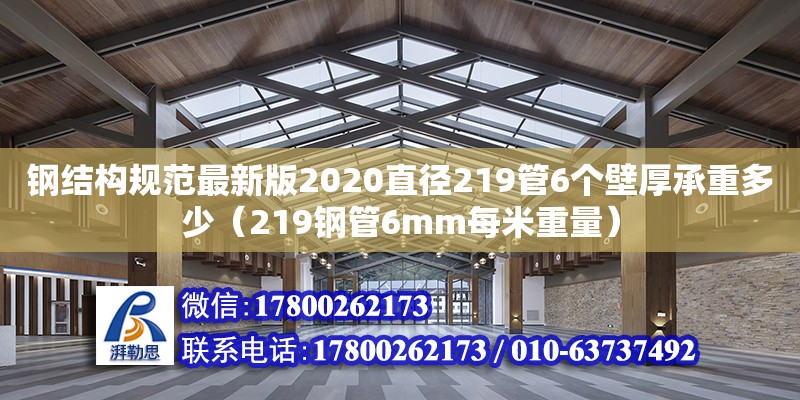 钢结构规范最新版2020直径219管6个壁厚承重多少（219钢管6mm每米重量）

湃勒思

微信:17800262173

联系电话:17800262173 / 010-63737492